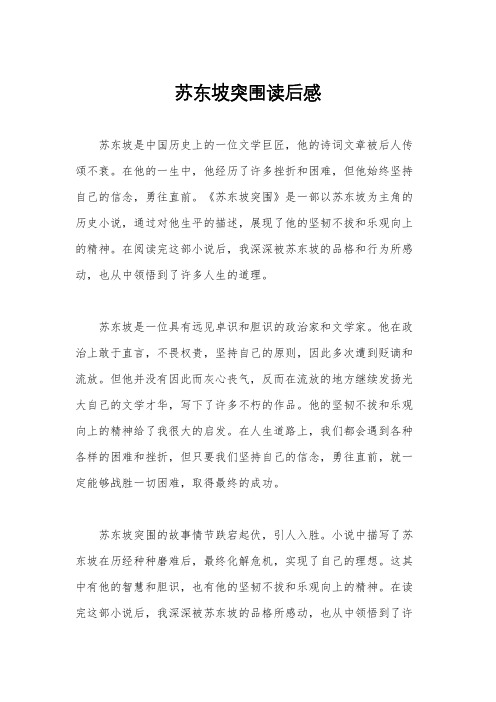 苏东坡突围读后感

苏东坡是中国历史上的一位文学巨匠，他的诗词文章被后人传颂不衰。在他的一生中，他经历了许多挫折和困难，但他始终坚持自己的信念，勇往直前。《苏东坡突围》是一部以苏东坡为主角的历史小说，通过对他生平的描述，展现了他的坚韧不拔和乐观向上的精神。在阅读完这部小说后，我深深被苏东坡的品格和行为所感动，也从中领悟到了许多人生的道理。

苏东坡是一位具有远见卓识和胆识的政治家和文学家。他在政治上敢于直言，不畏权贵，坚持自己的原则，因此多次遭到贬谪和流放。但他并没有因此而灰心丧气，反而在流放的地方继续发扬光大自己的文学才华，写下了许多不朽的作品。他的坚韧不拔和乐观向上的精神给了我很大的启发。在人生道路上，我们都会遇到各种各样的困难和挫折，但只要我们坚持自己的信念，勇往直前，就一定能够战胜一切困难，取得最终的成功。

苏东坡突围的故事情节跌宕起伏，引人入胜。小说中描写了苏东坡在历经种种磨难后，最终化解危机，实现了自己的理想。这其中有他的智慧和胆识，也有他的坚韧不拔和乐观向上的精神。在读完这部小说后，我深深被苏东坡的品格所感动，也从中领悟到了许